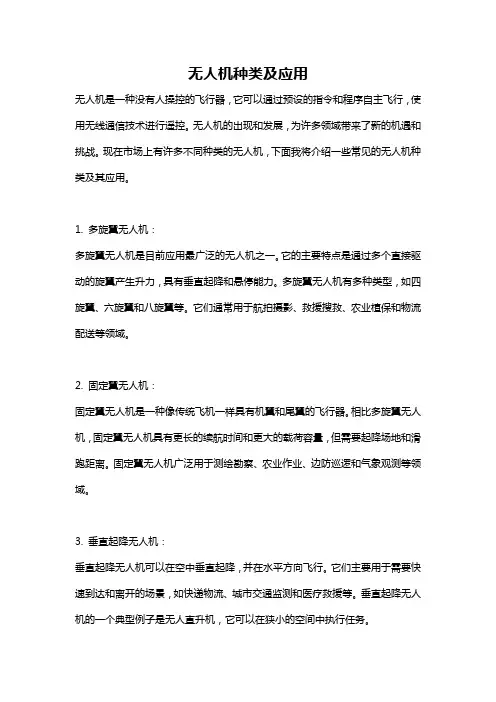 无人机种类及应用

无人机是一种没有人操控的飞行器，它可以通过预设的指令和程序自主飞行，使用无线通信技术进行遥控。无人机的出现和发展，为许多领域带来了新的机遇和挑战。现在市场上有许多不同种类的无人机，下面我将介绍一些常见的无人机种类及其应用。

1. 多旋翼无人机：

多旋翼无人机是目前应用最广泛的无人机之一。它的主要特点是通过多个直接驱动的旋翼产生升力，具有垂直起降和悬停能力。多旋翼无人机有多种类型，如四旋翼、六旋翼和八旋翼等。它们通常用于航拍摄影、救援搜救、农业植保和物流配送等领域。

2. 固定翼无人机：

固定翼无人机是一种像传统飞机一样具有机翼和尾翼的飞行器。相比多旋翼无人机，固定翼无人机具有更长的续航时间和更大的载荷容量，但需要起降场地和滑跑距离。固定翼无人机广泛用于测绘勘察、农业作业、边防巡逻和气象观测等领域。

3. 垂直起降无人机：

垂直起降无人机可以在空中垂直起降，并在水平方向飞行。它们主要用于需要快速到达和离开的场景，如快递物流、城市交通监测和医疗救援等。垂直起降无人机的一个典型例子是无人直升机，它可以在狭小的空间中执行任务。